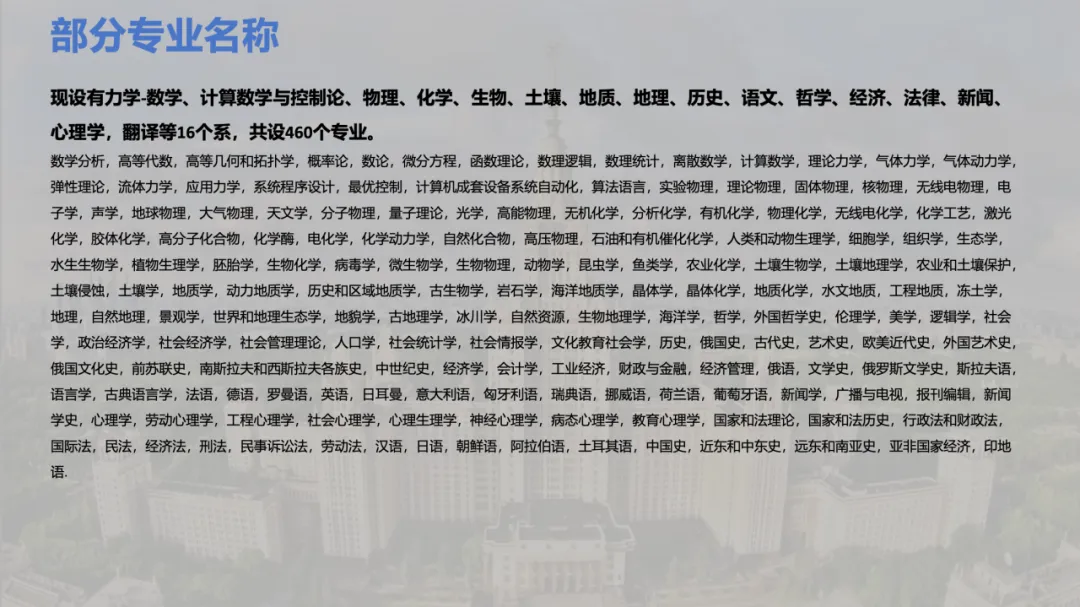 部分专业名称

现设有力学-数学、计算数学与控制论、物理、化学、生物、土壤、地质、地理、历史、语文、哲学、经济、法律、新闻、心理学，翻译等16个系，共设460个专业。

数学分析，高等代数，高等几何和拓扑学，概率论，数论，微分方程，函数理论，数理逻辑，数理统计，离散数学，计算数学，理论力学，气体力学，气体动力学，弹性理论，流体力学，应用力学，系统程序设计，最优控制，计算机成套设备系统自动化，算法语言，实验物理，理论物理，固体物理，核物理，无线电物理，电子学，声学，地球物理，大气物理，天文学，分子物理，量子理论，光学，高能物理，无机化学，分析化学，有机化学，物理化学，无线电化学，化学工艺，激光化学，胶体化学，高分子化合物，化学酶，电化学，化学动力学，自然化合物，高压物理，石油和有机催化化学，人类和动物生理学，细胞学，组织学，生态学，水生生物学，植物生理学，胚胎学，生物化学，病毒学，微生物学，生物物理，动物学，昆虫学，鱼类学，农业化学，土壤生物学，土壤地理学，农业和土壤保护，土壤侵蚀，土壤学，地质学，动力地质学，历史和区域地质学，古生物学，岩石学，海洋地质学，晶体学，晶体化学，地质化学，水文地质，工程地质，冻土学，地理，自然地理，景观学，世界和地理生态学，地貌学，古地理学，冰川学，自然资源，生物地理学，海洋学，哲学，外国哲学史，伦理学，美学，逻辑学，社会学，政治经济学，社会经济学，社会管理理论，人口学，社会统计学，社会情报学，文化教育社会学，历史，俄国史，古代史，艺术史，欧美近代史，外国艺术史，俄国文化史，前苏联史，南斯拉夫和西斯拉夫各族史，中世纪史，经济学，会计学，工业经济，财政与金融，经济管理，俄语，文学史，俄罗斯文学史，斯拉夫语，语言学，古典语言学，法语，德语，罗曼语，英语，日耳曼，意大利语，匈牙利语，瑞典语，挪威语，荷兰语，葡萄牙语，新闻学，广播与电视，报刊编辑，新闻学史，心理学，劳动心理学，工程心理学，社会心理学，心理生理学，神经心理学，病态心理学，教育心理学，国家和法理论，国家和法历史，行政法和财政法，国际法，民法，经济法，刑法，民事诉讼法，劳动法，汉语，日语，朝鲜语，阿拉伯语，土耳其语，中国史，近东和中东史，远东和南亚史，亚非国家经济，印地语.